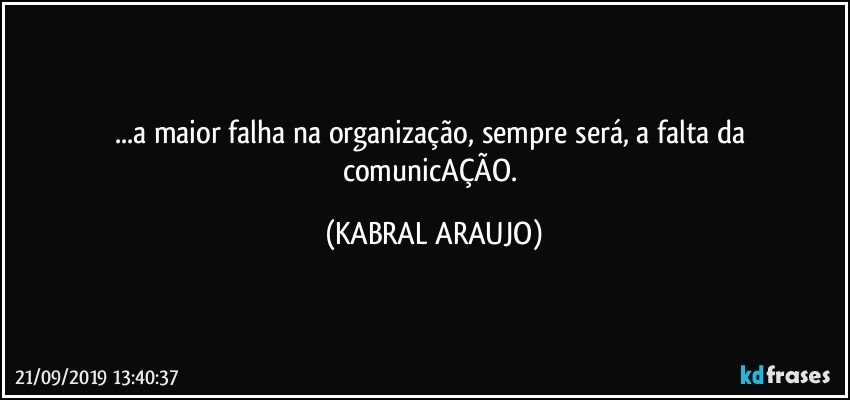 ...a maior falha na organização, sempre será, a falta da comunicAÇÃO.

(KABRAL ARAUJO)

21/09/2019 13:40:37

kdfrases